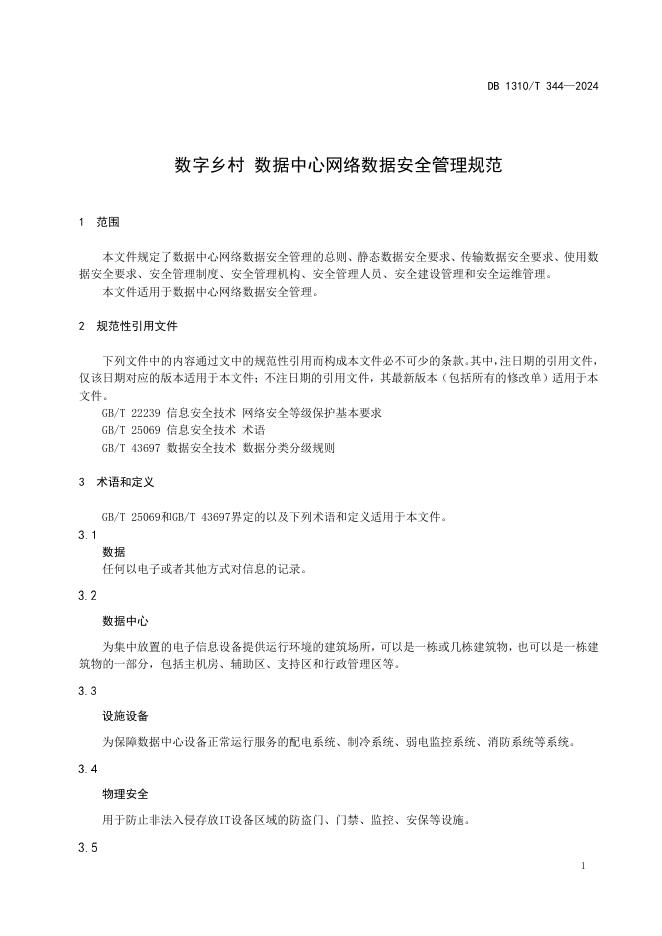 DB 1310/T 344—2024

数字乡村 数据中心网络数据安全管理规范

1 范围

本文件规定了数据中心网络数据安全管理的总则、静态数据安全要求、传输数据安全要求、使用数据安全要求、安全管理制度、安全管理机构、安全管理人员、安全建设管理和安全运维管理。

本文件适用于数据中心网络数据安全管理。

2 规范性引用文件

下列文件中的内容通过文中的规范性引用而构成本文件必不可少的条款。其中，注日期的引用文件，仅该日期对应的版本适用于本文件；不注日期的引用文件，其最新版本（包括所有的修改单）适用于本文件。

GB/T 22239 信息安全技术 网络安全等级保护基本要求

GB/T 25069 信息安全技术 术语

GB/T 43697 数据安全技术 数据分类分级规则

3 术语和定义

GB/T 25069和GB/T 43697界定的以及下列术语和定义适用于本文件。

3.1

数据

任何以电子或者其他方式对信息的记录。

3.2

数据中心

为集中放置的电子信息设备提供运行环境的建筑场所，可以是一栋或几栋建筑物，也可以是一栋建筑物的一部分，包括主机房、辅助区、支持区和行政管理区等。

3.3

设施设备

为保障数据中心设备正常运行服务的配电系统、制冷系统、弱电监控系统、消防系统等系统。

3.4

物理安全

用于防止非法入侵存放IT设备区域的防盗门、门禁、监控、安保等设施。

3.5

1